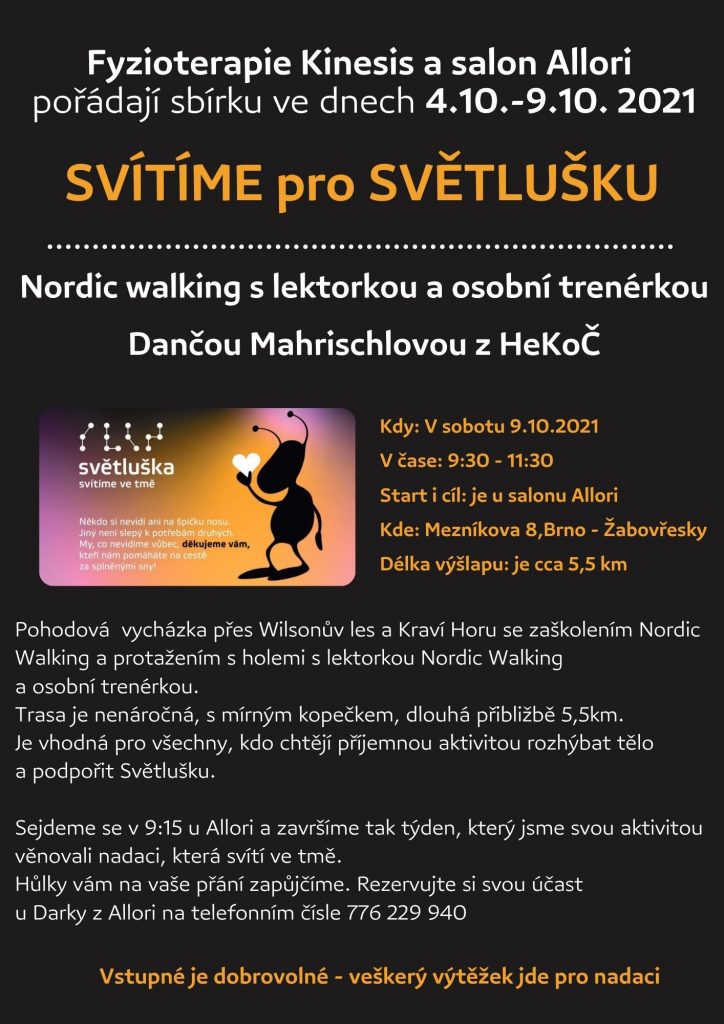 Fyzioterapie Kinesis a salon Allori
pořádají sbírku ve dnech 4.10.-9.10. 2021

SVÍTÍME pro SVĚTLUŠKU

Nordic walking s lektorkou a osobní trenérkou

Dančou Mahrischlovou z HeKoČ

světluška
svítíme ve tmě

Někdo si nevidí ani na špičku nosu. Jiný není slepý k potřebám druhých. My, co nevidíme vůbec, děkujeme vám, kteří nám pomáháte na cestě za splněnými sny!

Kdy: V sobotu 9.10.2021
V čase: 9:30 - 11:30
Start i cíl: je u salonu Allori
Kde: Mezníkova 8,Brno - Žabovřesky
Délka výšlapu: je cca 5,5 km

Pohodová vycházka přes Wilsonův les a Kraví Horu se zaškolením Nordic Walking a protažením s holemi s lektorkou Nordic Walking a osobní trenérkou.
Trasa je nenáročná, s mírným kopečkem, dlouhá přibližbě 5,5km.
Je vhodná pro všechny, kdo chtějí příjemnou aktivitou rozhýbat tělo a podpořit Světlušku.

Sejdeme se v 9:15 u Allori a završíme tak týden, který jsme svou aktivitou věnovali nadaci, která svítí ve tmě.
Hůlky vám na vaše přání zapůjčíme. Rezervujte si svou účast u Darky z Allori na telefonním čísle 776 229 940

Vstupné je dobrovolné - veškerý výtěžek jde pro nadaci